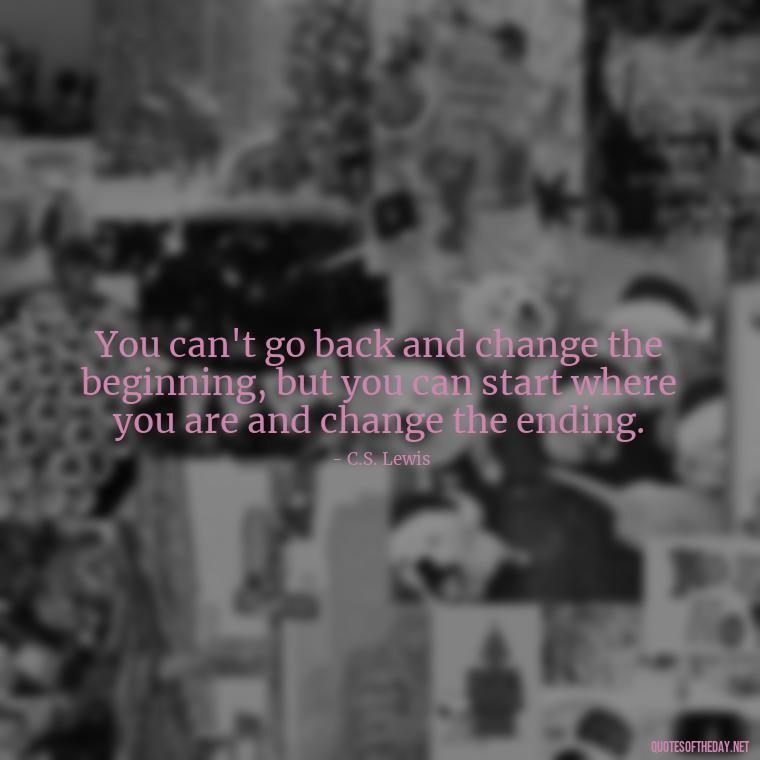 You can't go back and change the beginning, but you can start where you are and change the ending.

- C.S. Lewis

QUOTESOFTHEDAY.NET